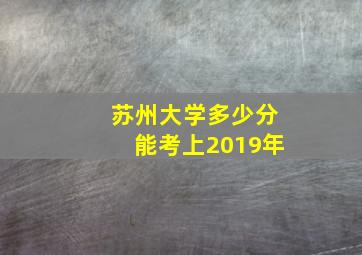 苏州大学多少分
能考上2019年